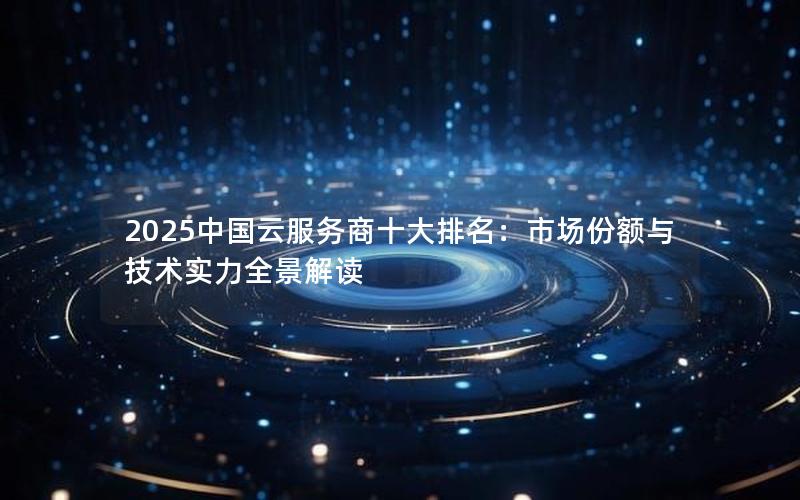 2025中国云服务商十大排名：市场份额与技术实力全景解读